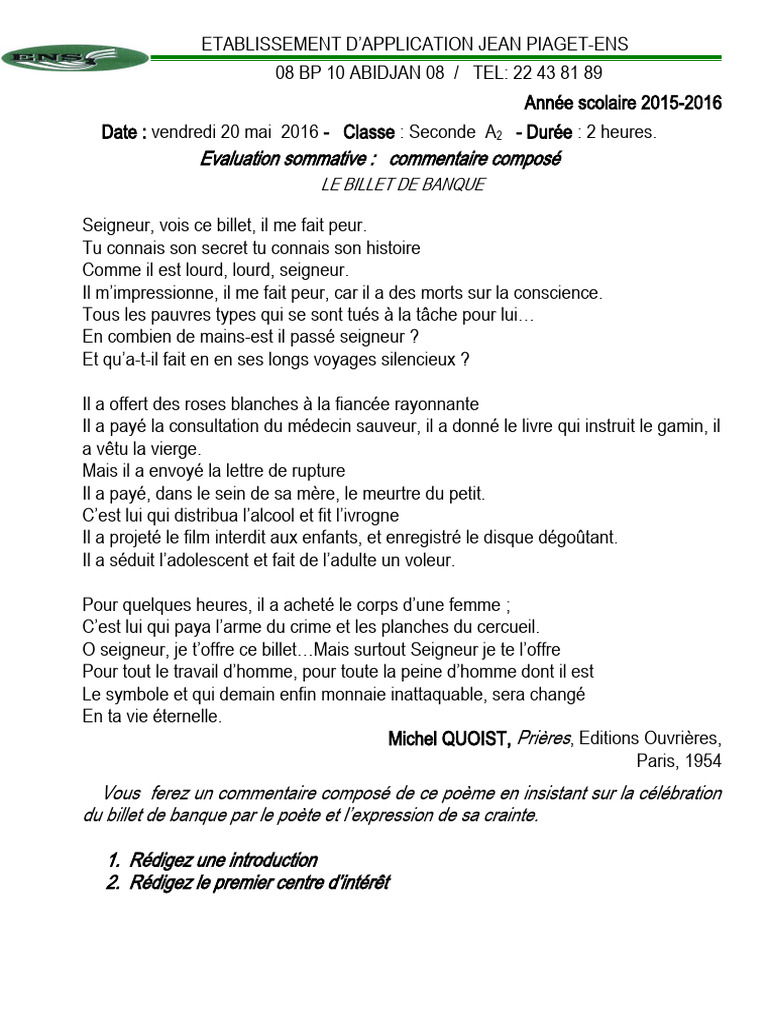 ENS

ETABLISSEMENT D'APPLICATION JEAN PIAGET-ENS
08 BP 10 ABIDJAN 08 / TEL: 22 43 81 89

Année scolaire 2015-2016

Date : vendredi 20 mai 2016 - Classe : Seconde $A_2$ - Durée : 2 heures.

Evaluation sommative : commentaire composé

LE BILLET DE BANQUE

Seigneur, vois ce billet, il me fait peur.
Tu connais son secret tu connais son histoire
Comme il est lourd, lourd, seigneur.
Il m'impressionne, il me fait peur, car il a des morts sur la conscience.
Tous les pauvres types qui se sont tués à la tâche pour lui…
En combien de mains-est il passé seigneur ?
Et qu'a-t-il fait en en ses longs voyages silencieux ?

Il a offert des roses blanches à la fiancée rayonnante
Il a payé la consultation du médecin sauveur, il a donné le livre qui instruit le gamin, il a vêtu la vierge.
Mais il a envoyé la lettre de rupture
Il a payé, dans le sein de sa mère, le meurtre du petit.
C'est lui qui distribua l'alcool et fit l'ivrogne
Il a projeté le film interdit aux enfants, et enregistré le disque dégoûtant.
Il a séduit l'adolescent et fait de l'adulte un voleur.

Pour quelques heures, il a acheté le corps d'une femme ;
C'est lui qui paya l'arme du crime et les planches du cercueil.
O seigneur, je t'offre ce billet…Mais surtout Seigneur je te l'offre
Pour tout le travail d'homme, pour toute la peine d'homme dont il est
Le symbole et qui demain enfin monnaie inattaquable, sera changé
En ta vie éternelle.

Michel QUOIST, Prières, Editions Ouvrières, Paris, 1954

Vous ferez un commentaire composé de ce poème en insistant sur la célébration du billet de banque par le poète et l'expression de sa crainte.

1. Rédigez une introduction
2. Rédigez le premier centre d'intérêt